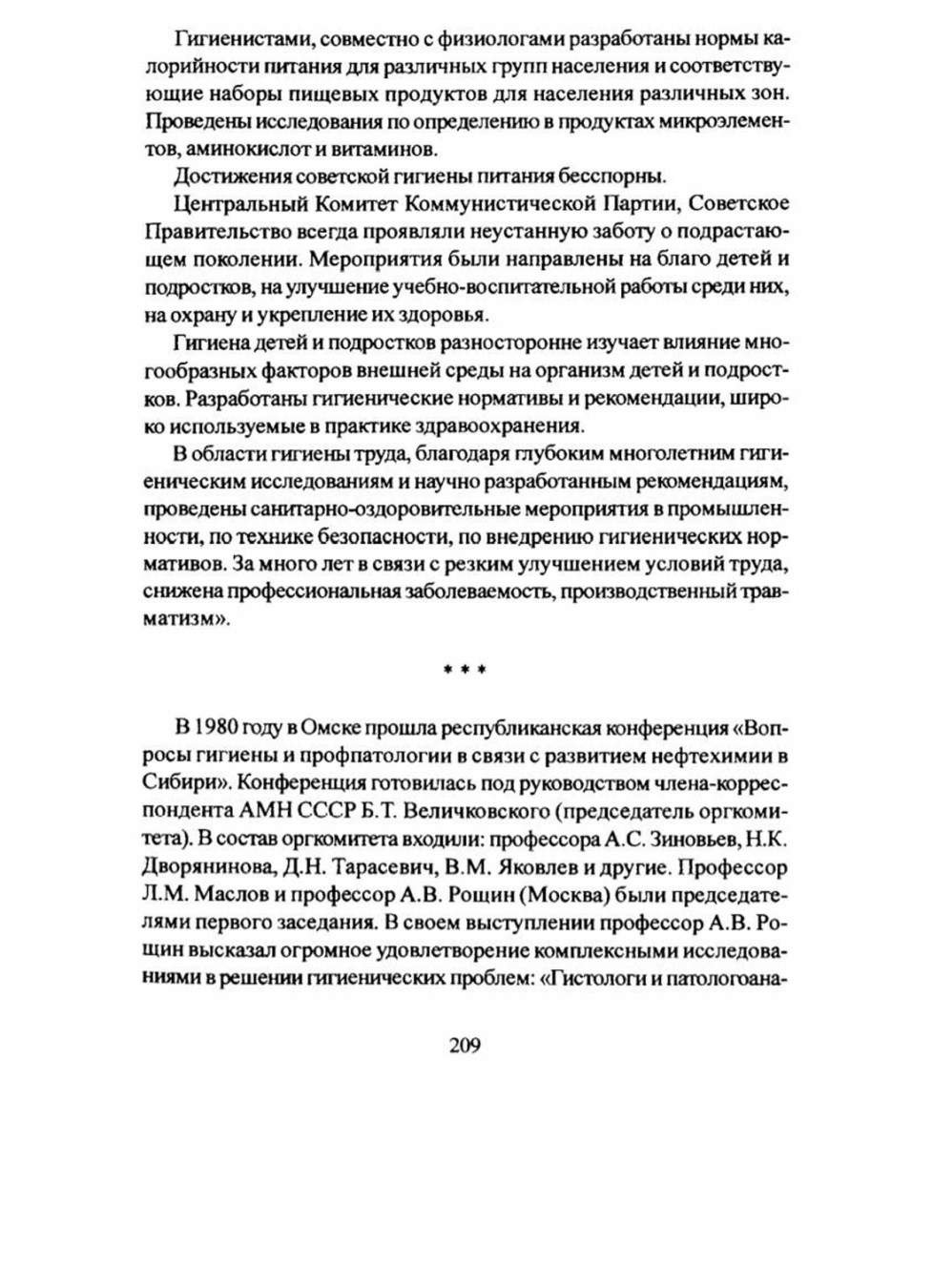 Гигиенистами, совместно с физиологами разработаны нормы калорийности питания для различных групп населения и соответствующие наборы пищевых продуктов для населения различных зон. Проведены исследования по определению в продуктах микроэлементов, аминокислот и витаминов.

Достижения советской гигиены питания бесспорны.

Центральный Комитет Коммунистической Партии, Советское Правительство всегда проявляли неустанную заботу о подрастающем поколении. Мероприятия были направлены на благо детей и подростков, на улучшение учебно-воспитательной работы среди них, на охрану и укрепление их здоровья.

Гигиена детей и подростков разносторонне изучает влияние многообразных факторов внешней среды на организм детей и подростков. Разработаны гигиенические нормативы и рекомендации, широко используемые в практике здравоохранения.

В области гигиены труда, благодаря глубоким многолетним гигиеническим исследованиям и научно разработанным рекомендациям, проведены санитарно-оздоровительные мероприятия в промышленности, по технике безопасности, по внедрению гигиенических нормативов. За много лет в связи с резким улучшением условий труда, снижена профессиональная заболеваемость, производственный травматизм».

* * *

В 1980 году в Омске прошла республиканская конференция «Вопросы гигиены и профпатологии в связи с развитием нефтехимии в Сибири». Конференция готовилась под руководством члена-корреспондента АМН СССР Б.Т. Величковского (председатель оргкомитета). В состав оргкомитета входили: профессора А.С. Зиновьев, Н.К. Дворянинова, Д.Н. Тарасевич, В.М. Яковлев и другие. Профессор Л.М. Маслов и профессор А.В. Рощин (Москва) были председателями первого заседания. В своем выступлении профессор А.В. Рощин высказал огромное удовлетворение комплексными исследованиями в решении гигиенических проблем: «Гистологи и патологоана-

209